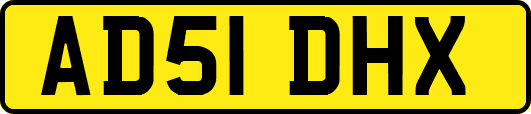 AD51 DHX